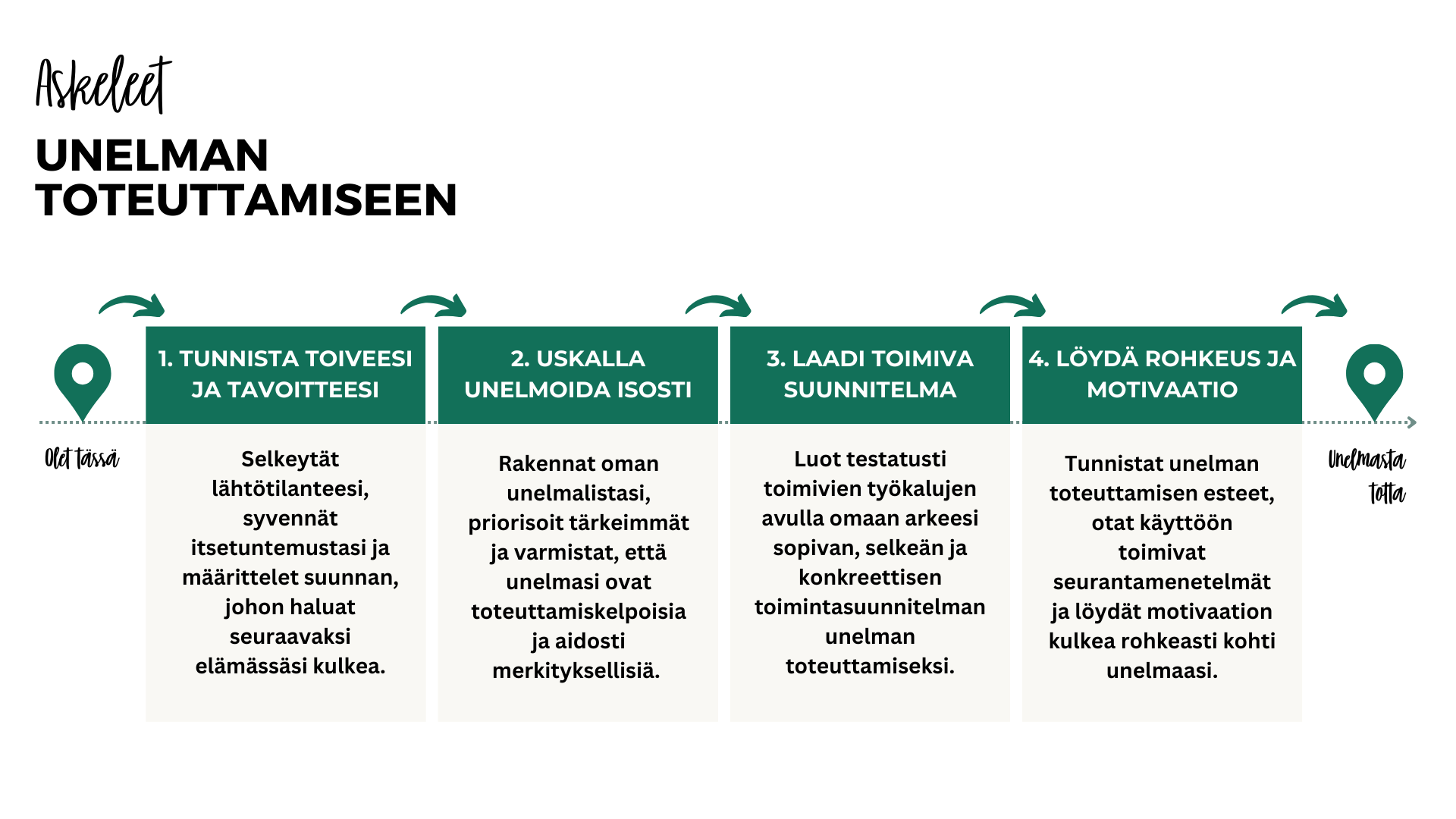 Askeleet

UNELMAN TOTEUTTAMISEEN

Olet tässä

1. TUNNISTA TOIVEESI JA TAVOITTEESI

Selkeytät lähtötilanteesi, syvennät itsetuntemustasi ja määrittelet suunnan, johon haluat seuraavaksi elämässäsi kulkea.

2. USKALLA UNELMOIDA ISOSTI

Rakennat oman unelmalistasi, priorisoit tärkeimmät ja varmistat, että unelmasi ovat toteuttamiskelpoisia ja aidosti merkityksellisiä.

3. LAADI TOIMIVA SUUNNITELMA

Luot testatusti toimivien työkalujen avulla omaan arkeesi sopivan, selkeän ja konkreettisen toimintasuunnitelman unelman toteuttamiseksi.

4. LÖYDÄ ROHKEUS JA MOTIVAATIO

Tunnistat unelman toteuttamisen esteet, otat käyttöön toimivat seurantamenetelmät ja löydät motivaation kulkea rohkeasti kohti unelmaasi.

Unelmasta totta